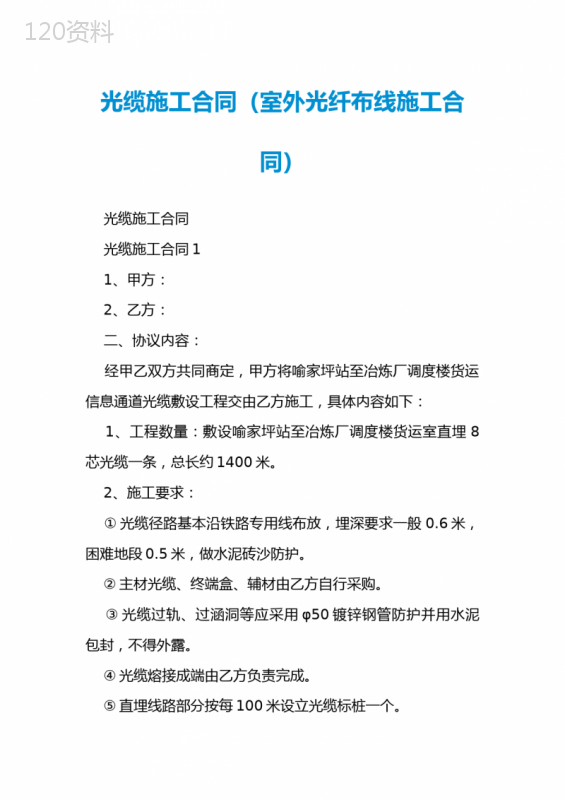 120资料

光缆施工合同（室外光纤布线施工合同）

光缆施工合同

光缆施工合同 1

1、甲方：

2、乙方：

二、协议内容：

经甲乙双方共同商定，甲方将喻家坪站至冶炼厂调度楼货运信息通道光缆敷设工程交由乙方施工，具体内容如下：

1、工程数量：敷设喻家坪站至冶炼厂调度楼货运室直埋 8 芯光缆一条，总长约 1400 米。

2、施工要求：

① 光缆径路基本沿铁路专用线布放，埋深要求一般 0.6 米，困难地段 0.5 米，做水泥砖沙防护。

② 主材光缆、终端盒、辅材由乙方自行采购。

③ 光缆过轨、过涵洞等应采用 φ50 镀锌钢管防护并用水泥包封，不得外露。

④ 光缆熔接成端由乙方负责完成。

⑤ 直埋线路部分按每 100 米设立光缆标桩一个。